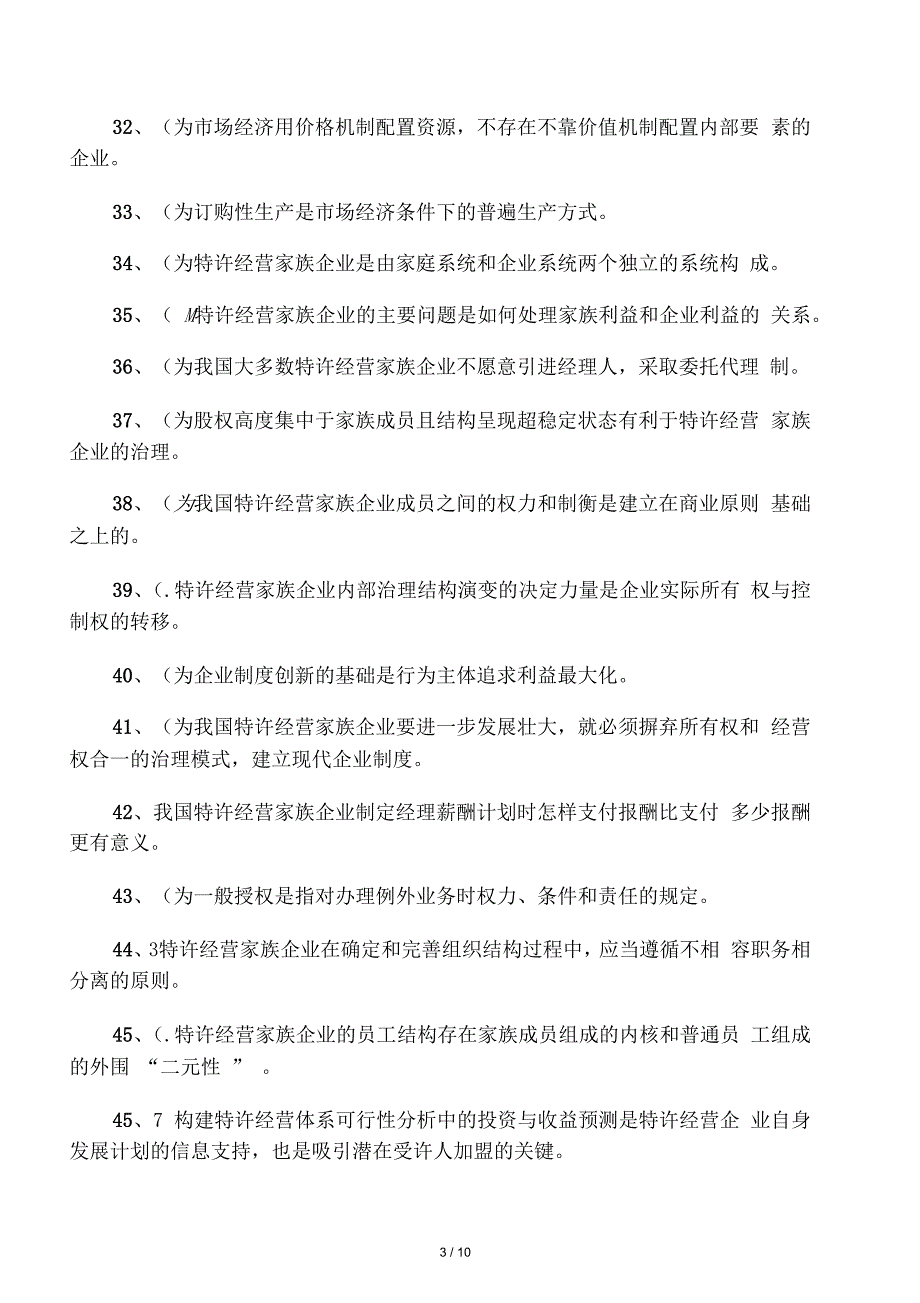 32、(为市场经济用价格机制配置资源，不存在不靠价值机制配置内部要 素的企业。

33、(为订购性生产是市场经济条件下的普遍生产方式。

34、(为特许经营家族企业是由家庭系统和企业系统两个独立的系统构 成。

35、( M特许经营家族企业的主要问题是如何处理家族利益和企业利益的 关系。

36、(为我国大多数特许经营家族企业不愿意引进经理人，采取委托代理 制。

37、(为股权高度集中于家族成员且结构呈现超稳定状态有利于特许经营 家族企业的治理。

38、(为我国特许经营家族企业成员之间的权力和制衡是建立在商业原则 基础之上的。

39、(.特许经营家族企业内部治理结构演变的决定力量是企业实际所有 权与控制权的转移。

40、(为企业制度创新的基础是行为主体追求利益最大化。

41、(为我国特许经营家族企业要进一步发展壮大，就必须摒弃所有权和 经营权合一的治理模式，建立现代企业制度。

42、我国特许经营家族企业制定经理薪酬计划时怎样支付报酬比支付 多少报酬更有意义。

43、(为一般授权是指对办理例外业务时权力、条件和责任的规定。

44、3特许经营家族企业在确定和完善组织结构过程中，应当遵循不相 容职务相分离的原则。

45、(.特许经营家族企业的员工结构存在家族成员组成的内核和普通员 工组成的外围 “二元性 ” 。

45、7 构建特许经营体系可行性分析中的投资与收益预测是特许经营企 业自身发展计划的信息支持，也是吸引潜在受许人加盟的关键。

3 / 10